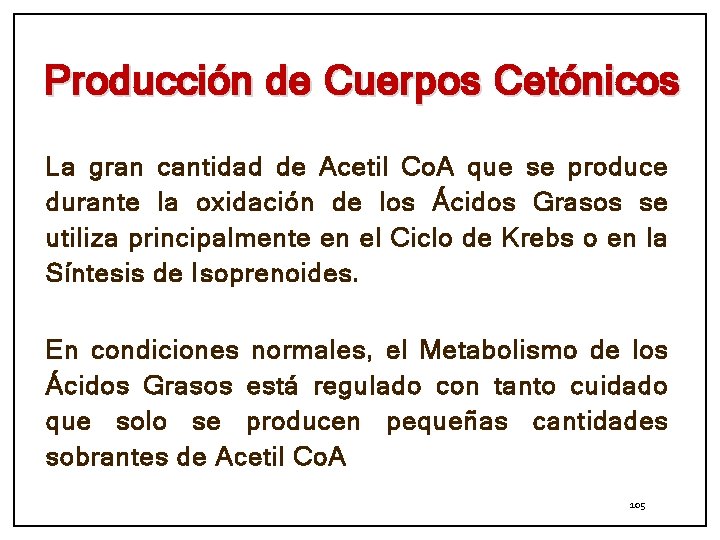 Producción de Cuerpos Cetónicos

La gran cantidad de Acetil CoA que se produce durante la oxidación de los Ácidos Grasos se utiliza principalmente en el Ciclo de Krebs o en la Síntesis de Isoprenoides.

En condiciones normales, el Metabolismo de los Ácidos Grasos está regulado con tanto cuidado que solo se producen pequeñas cantidades sobrantes de Acetil CoA

105